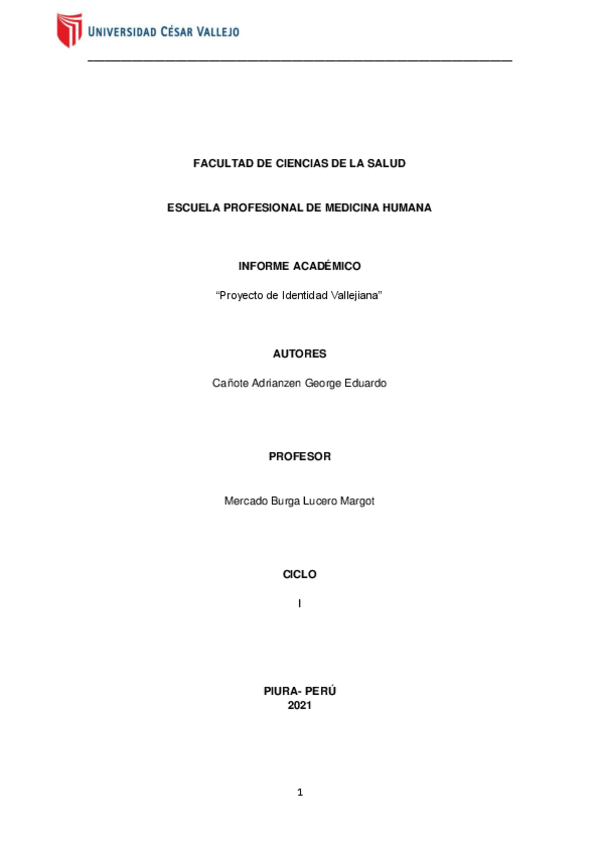 UNIVERSIDAD CÉSAR VALLEJO

FACULTAD DE CIENCIAS DE LA SALUD

ESCUELA PROFESIONAL DE MEDICINA HUMANA

INFORME ACADÉMICO

“Proyecto de Identidad Vallejiana”

AUTORES

Cañote Adrianzen George Eduardo

PROFESOR

Mercado Burga Lucero Margot

CICLO

I

PIURA- PERÚ
2021

1